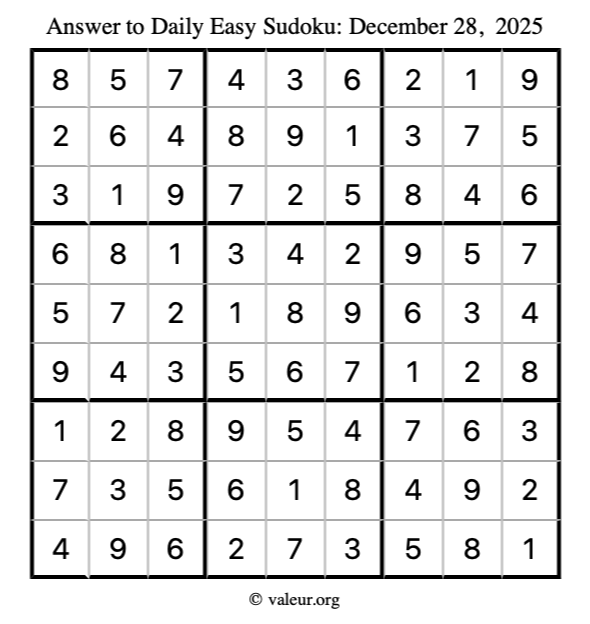 Answer to Daily Easy Sudoku: December 28, 2025

| | | | | | | | | |
|---|---|---|---|---|---|---|---|---|
| 8 | 5 | 7 | 4 | 3 | 6 | 2 | 1 | 9 |
| 2 | 6 | 4 | 8 | 9 | 1 | 3 | 7 | 5 |
| 3 | 1 | 9 | 7 | 2 | 5 | 8 | 4 | 6 |
| 6 | 8 | 1 | 3 | 4 | 2 | 9 | 5 | 7 |
| 5 | 7 | 2 | 1 | 8 | 9 | 6 | 3 | 4 |
| 9 | 4 | 3 | 5 | 6 | 7 | 1 | 2 | 8 |
| 1 | 2 | 8 | 9 | 5 | 4 | 7 | 6 | 3 |
| 7 | 3 | 5 | 6 | 1 | 8 | 4 | 9 | 2 |
| 4 | 9 | 6 | 2 | 7 | 3 | 5 | 8 | 1 |

© valeur.org